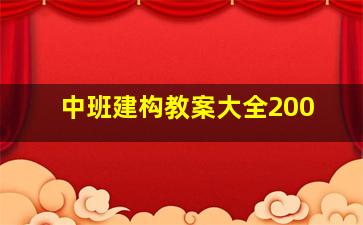 中班建构教案大全200